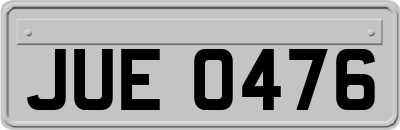 JUE 0476